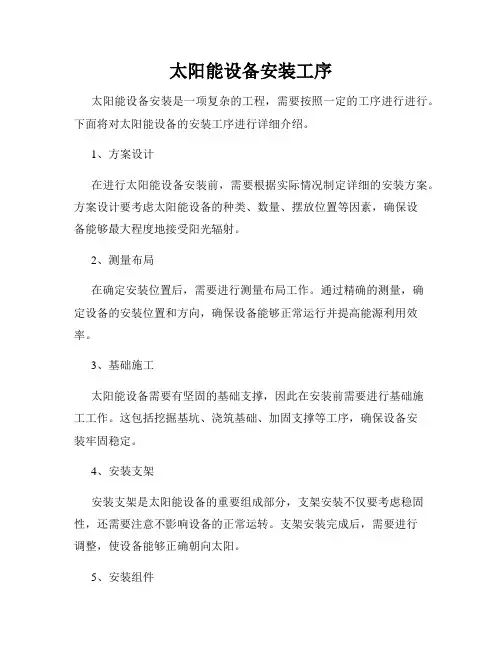 太阳能设备安装工序

太阳能设备安装是一项复杂的工程，需要按照一定的工序进行进行。下面将对太阳能设备的安装工序进行详细介绍。

1、方案设计

在进行太阳能设备安装前，需要根据实际情况制定详细的安装方案。方案设计要考虑太阳能设备的种类、数量、摆放位置等因素，确保设备能够最大程度地接受阳光辐射。

2、测量布局

在确定安装位置后，需要进行测量布局工作。通过精确的测量，确定设备的安装位置和方向，确保设备能够正常运行并提高能源利用效率。

3、基础施工

太阳能设备需要有坚固的基础支撑，因此在安装前需要进行基础施工工作。这包括挖掘基坑、浇筑基础、加固支撑等工序，确保设备安装牢固稳定。

4、安装支架

安装支架是太阳能设备的重要组成部分，支架安装不仅要考虑稳固性，还需要注意不影响设备的正常运转。支架安装完成后，需要进行调整，使设备能够正确朝向太阳。

5、安装组件